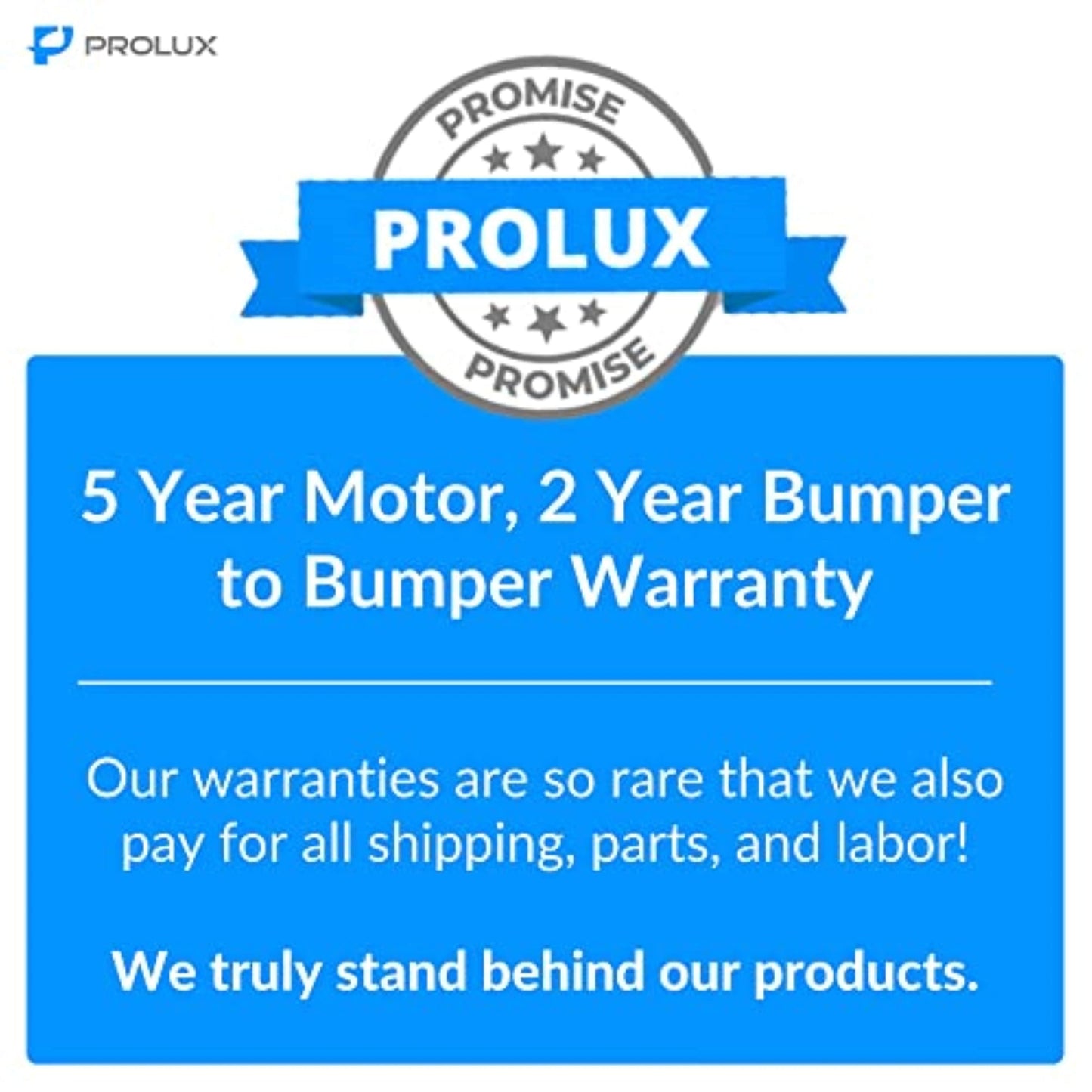 PROLUX

PROMISE

PROLUX

PROMISE

5 Year Motor, 2 Year Bumper to Bumper Warranty

Our warranties are so rare that we also pay for all shipping, parts, and labor!

We truly stand behind our products.